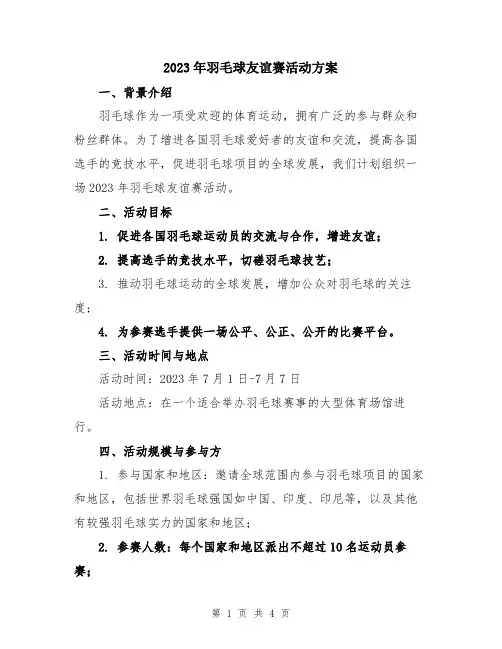 2023年羽毛球友谊赛活动方案

一、背景介绍

羽毛球作为一项受欢迎的体育运动，拥有广泛的参与群众和粉丝群体。为了增进各国羽毛球爱好者的友谊和交流，提高各国选手的竞技水平，促进羽毛球项目的全球发展，我们计划组织一场2023年羽毛球友谊赛活动。

二、活动目标

1. 促进各国羽毛球运动员的交流与合作，增进友谊；

2. 提高选手的竞技水平，切磋羽毛球技艺；

3. 推动羽毛球运动的全球发展，增加公众对羽毛球的关注度；

4. 为参赛选手提供一场公平、公正、公开的比赛平台。

三、活动时间与地点

活动时间：2023年7月1日-7月7日

活动地点：在一个适合举办羽毛球赛事的大型体育场馆进行。

四、活动规模与参与方

1. 参与国家和地区：邀请全球范围内参与羽毛球项目的国家和地区，包括世界羽毛球强国如中国、印度、印尼等，以及其他有较强羽毛球实力的国家和地区；

2. 参赛人数：每个国家和地区派出不超过10名运动员参赛；

第 1 页 共 4 页